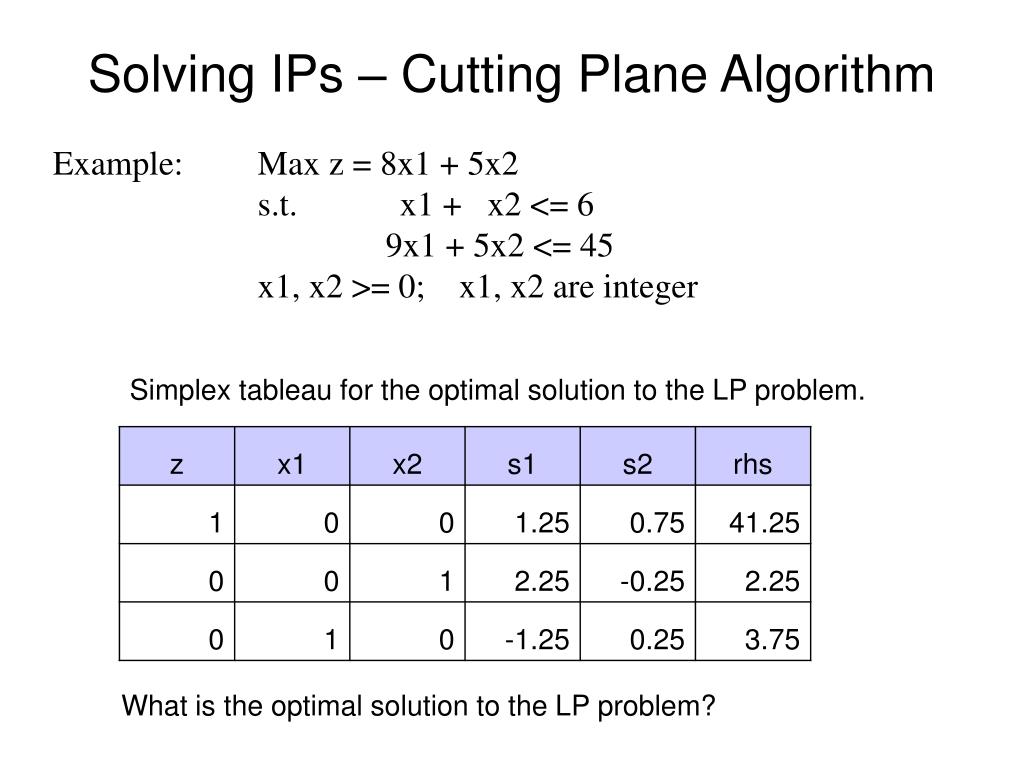 Solving IPs – Cutting Plane Algorithm

Example: Max z = 8x1 + 5x2
s.t. x1 + x2 <= 6
9x1 + 5x2 <= 45
x1, x2 >= 0; x1, x2 are integer

Simplex tableau for the optimal solution to the LP problem.

| z | x1 | x2 | s1 | s2 | rhs |
|---|---|---|---|---|---|
| 1 | 0 | 0 | 1.25 | 0.75 | 41.25 |
| 0 | 0 | 1 | 2.25 | -0.25 | 2.25 |
| 0 | 1 | 0 | -1.25 | 0.25 | 3.75 |

What is the optimal solution to the LP problem?